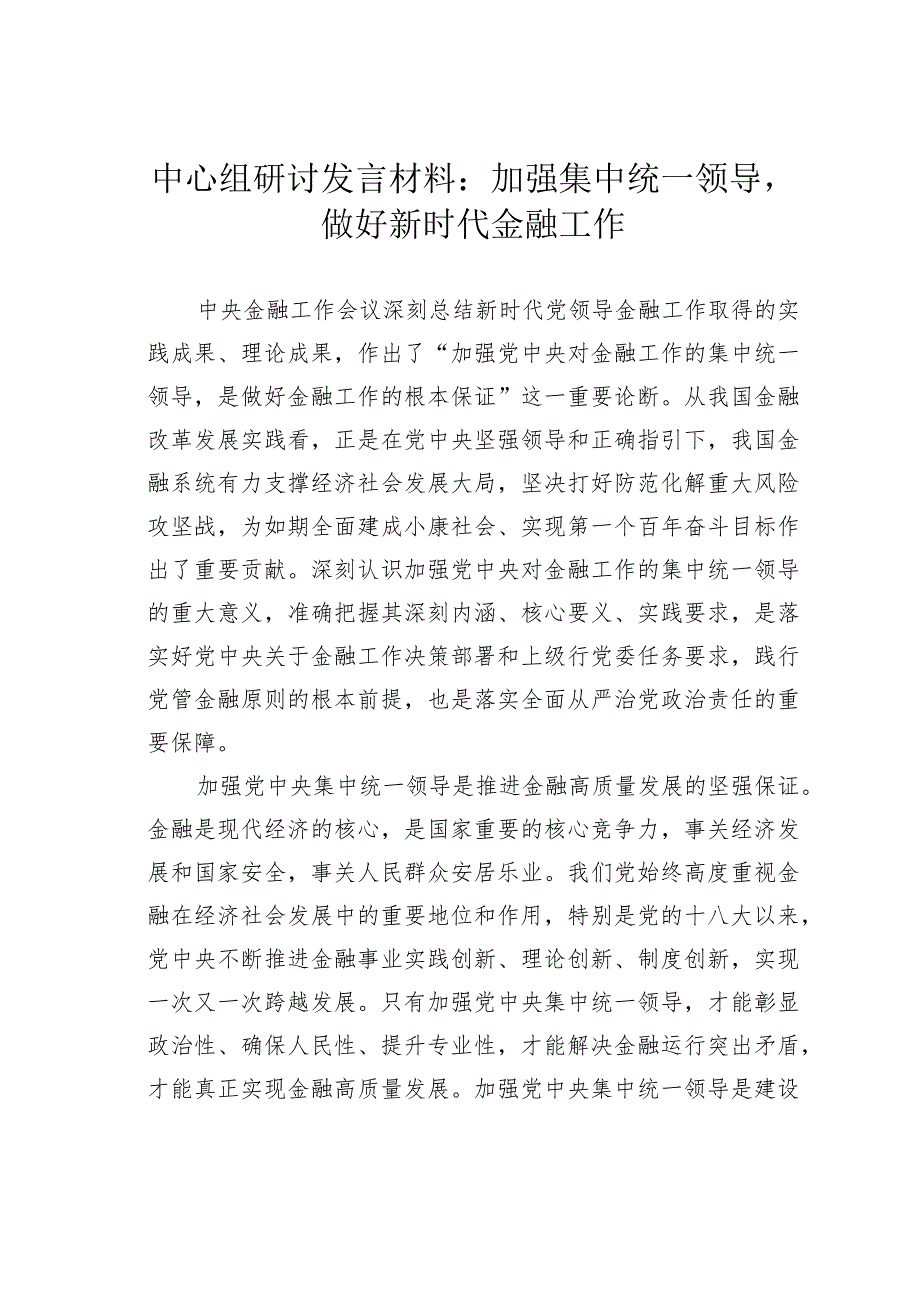 中心组研讨发言材料：加强集中统一领导，做好新时代金融工作

中央金融工作会议深刻总结新时代党领导金融工作取得的实践成果、理论成果，作出了“加强党中央对金融工作的集中统一领导，是做好金融工作的根本保证”这一重要论断。从我国金融改革发展实践看，正是在党中央坚强领导和正确指引下，我国金融系统有力支撑经济社会发展大局，坚决打好防范化解重大风险攻坚战，为如期全面建成小康社会、实现第一个百年奋斗目标作出了重要贡献。深刻认识加强党中央对金融工作的集中统一领导的重大意义，准确把握其深刻内涵、核心要义、实践要求，是落实好党中央关于金融工作决策部署和上级行党委任务要求，践行党管金融原则的根本前提，也是落实全面从严治党政治责任的重要保障。

加强党中央集中统一领导是推进金融高质量发展的坚强保证。金融是现代经济的核心，是国家重要的核心竞争力，事关经济发展和国家安全，事关人民群众安居乐业。我们党始终高度重视金融在经济社会发展中的重要地位和作用，特别是党的十八大以来，党中央不断推进金融事业实践创新、理论创新、制度创新，实现一次又一次跨越发展。只有加强党中央集中统一领导，才能彰显政治性、确保人民性、提升专业性，才能解决金融运行突出矛盾，才能真正实现金融高质量发展。加强党中央集中统一领导是建设